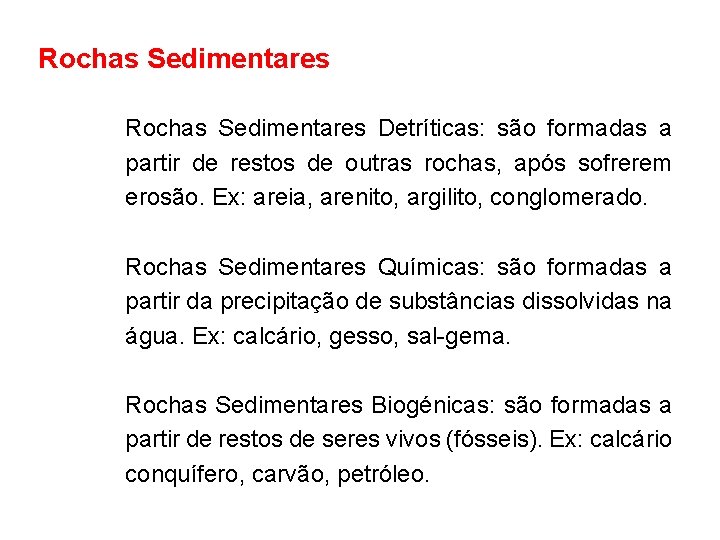 Rochas Sedimentares

Rochas Sedimentares Detríticas: são formadas a partir de restos de outras rochas, após sofrerem erosão. Ex: areia, arenito, argilito, conglomerado.

Rochas Sedimentares Químicas: são formadas a partir da precipitação de substâncias dissolvidas na água. Ex: calcário, gesso, sal-gema.

Rochas Sedimentares Biogénicas: são formadas a partir de restos de seres vivos (fósseis). Ex: calcário conquífero, carvão, petróleo.